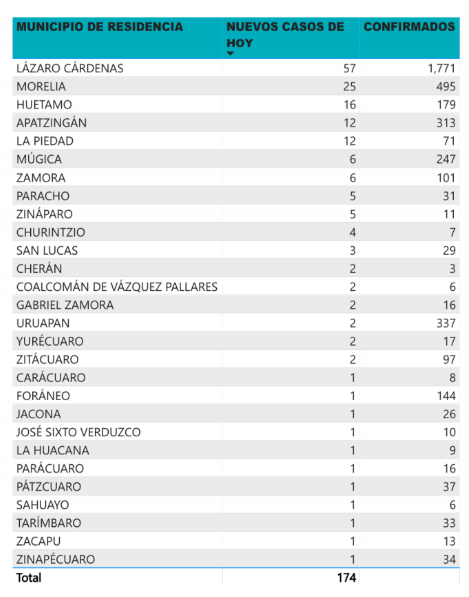 | MUNICIPIO DE RESIDENCIA | NUEVOS CASOS DE HOY | CONFIRMADOS |
|---|---|---|
| LÁZARO CÁRDENAS | 57 | 1,771 |
| MORELIA | 25 | 495 |
| HUETAMO | 16 | 179 |
| APATZINGÁN | 12 | 313 |
| LA PIEDAD | 12 | 71 |
| MÚGICA | 6 | 247 |
| ZAMORA | 6 | 101 |
| PARACHO | 5 | 31 |
| ZINÁPARO | 5 | 11 |
| CHURINTZIO | 4 | 7 |
| SAN LUCAS | 3 | 29 |
| CHERÁN | 2 | 3 |
| COALCOMÁN DE VÁZQUEZ PALLARES | 2 | 6 |
| GABRIEL ZAMORA | 2 | 16 |
| URUAPAN | 2 | 337 |
| YURÉCUARO | 2 | 17 |
| ZITÁCUARO | 2 | 97 |
| CARÁCUARO | 1 | 8 |
| FORÁNEO | 1 | 144 |
| JACONA | 1 | 26 |
| JOSÉ SIXTO VERDUZCO | 1 | 10 |
| LA HUACANA | 1 | 9 |
| PARÁCUARO | 1 | 16 |
| PÁTZCUARO | 1 | 37 |
| SAHUAYO | 1 | 6 |
| TARÍMBARO | 1 | 33 |
| ZACAPU | 1 | 13 |
| ZINAPÉCUARO | 1 | 34 |
| Total | 174 | |